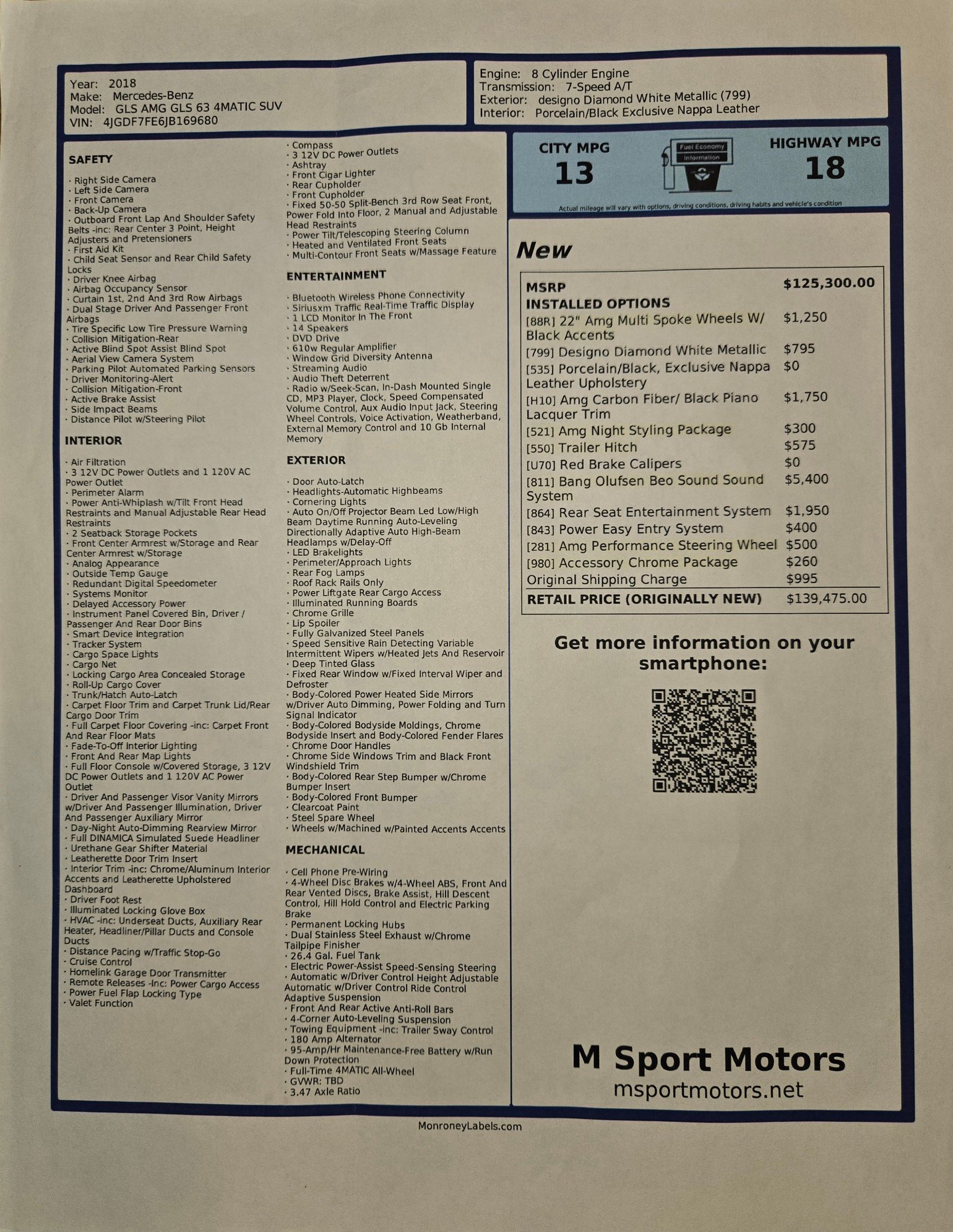 Year: 2018
Make: Mercedes-Benz
Model: GLS AMG GLS 63 4MATIC SUV
VIN: 4JGDF7FE6JB169680

Engine: 8 Cylinder Engine
Transmission: 7-Speed A/T
Exterior: designo Diamond White Metallic (799)
Interior: Porcelain/Black Exclusive Nappa Leather

SAFETY

· Right Side Camera
· Left Side Camera
· Front Camera
· Back-Up Camera
· Outboard Front Lap And Shoulder Safety Belts -inc: Rear Center 3 Point, Height Adjusters and Pretensioners
· First Aid Kit
· Child Seat Sensor and Rear Child Safety Locks
· Driver Knee Airbag
· Airbag Occupancy Sensor
· Curtain 1st, 2nd And 3rd Row Airbags
· Dual Stage Driver And Passenger Front Airbags
· Tire Specific Low Tire Pressure Warning
· Collision Mitigation-Rear
· Active Blind Spot Assist Blind Spot
· Aerial View Camera System
· Parking Pilot Automated Parking Sensors
· Driver Monitoring-Alert
· Collision Mitigation-Front
· Active Brake Assist
· Side Impact Beams
· Distance Pilot w/Steering Pilot

INTERIOR

· Air Filtration
· 3 12V DC Power Outlets and 1 120V AC Power Outlet
· Perimeter Alarm
· Power Anti-Whiplash w/Tilt Front Head Restraints and Manual Adjustable Rear Head Restraints
· 2 Seatback Storage Pockets
· Front Center Armrest w/Storage and Rear Center Armrest w/Storage
· Analog Appearance
· Outside Temp Gauge
· Redundant Digital Speedometer
· Systems Monitor
· Delayed Accessory Power
· Instrument Panel Covered Bin, Driver / Passenger And Rear Door Bins
· Smart Device Integration
· Tracker System
· Cargo Space Lights
· Cargo Net
· Locking Cargo Area Concealed Storage
· Roll-Up Cargo Cover
· Trunk/Hatch Auto-Latch
· Carpet Floor Trim and Carpet Trunk Lid/Rear Cargo Door Trim
· Full Carpet Floor Covering -inc: Carpet Front And Rear Floor Mats
· Fade-To-Off Interior Lighting
· Front And Rear Map Lights
· Full Floor Console w/Covered Storage, 3 12V DC Power Outlets and 1 120V AC Power Outlet
· Driver And Passenger Visor Vanity Mirrors w/Driver And Passenger Illumination, Driver And Passenger Auxiliary Mirror
· Day-Night Auto-Dimming Rearview Mirror
· Full DINAMICA Simulated Suede Headliner
· Urethane Gear Shifter Material
· Leatherette Door Trim Insert
· Interior Trim -inc: Chrome/Aluminum Interior Accents and Leatherette Upholstered Dashboard
· Driver Foot Rest
· Illuminated Locking Glove Box
· HVAC -inc: Underseat Ducts, Auxiliary Rear Heater, Headliner/Pillar Ducts and Console Ducts
· Distance Pacing w/Traffic Stop-Go
· Cruise Control
· Homelink Garage Door Transmitter
· Remote Releases -Inc: Power Cargo Access
· Power Fuel Flap Locking Type
· Valet Function
· Compass
· 3 12V DC Power Outlets
· Ashtray
· Front Cigar Lighter
· Rear Cupholder
· Front Cupholder
· Fixed 50-50 Split-Bench 3rd Row Seat Front, Power Fold Into Floor, 2 Manual and Adjustable Head Restraints
· Power Tilt/Telescoping Steering Column
· Heated and Ventilated Front Seats
· Multi-Contour Front Seats w/Massage Feature

ENTERTAINMENT

· Bluetooth Wireless Phone Connectivity
· Siriusxm Traffic Real-Time Traffic Display
· 1 LCD Monitor In The Front
· 14 Speakers
· DVD Drive
· 610w Regular Amplifier
· Window Grid Diversity Antenna
· Streaming Audio
· Audio Theft Deterrent
· Radio w/Seek-Scan, In-Dash Mounted Single CD, MP3 Player, Clock, Speed Compensated Volume Control, Aux Audio Input Jack, Steering Wheel Controls, Voice Activation, Weatherband, External Memory Control and 10 Gb Internal Memory

EXTERIOR

· Door Auto-Latch
· Headlights-Automatic Highbeams
· Cornering Lights
· Auto On/Off Projector Beam Led Low/High Beam Daytime Running Auto-Leveling Directionally Adaptive Auto High-Beam Headlamps w/Delay-Off
· LED Brakelights
· Perimeter/Approach Lights
· Rear Fog Lamps
· Roof Rack Rails Only
· Power Liftgate Rear Cargo Access
· Illuminated Running Boards
· Chrome Grille
· Lip Spoiler
· Fully Galvanized Steel Panels
· Speed Sensitive Rain Detecting Variable Intermittent Wipers w/Heated Jets And Reservoir
· Deep Tinted Glass
· Fixed Rear Window w/Fixed Interval Wiper and Defroster
· Body-Colored Power Heated Side Mirrors w/Driver Auto Dimming, Power Folding and Turn Signal Indicator
· Body-Colored Bodyside Moldings, Chrome Bodyside Insert and Body-Colored Fender Flares
· Chrome Door Handles
· Chrome Side Windows Trim and Black Front Windshield Trim
· Body-Colored Rear Step Bumper w/Chrome Bumper Insert
· Body-Colored Front Bumper
· Clearcoat Paint
· Steel Spare Wheel
· Wheels w/Machined w/Painted Accents Accents

MECHANICAL

· Cell Phone Pre-Wiring
· 4-Wheel Disc Brakes w/4-Wheel ABS, Front And Rear Vented Discs, Brake Assist, Hill Descent Control, Hill Hold Control and Electric Parking Brake
· Permanent Locking Hubs
· Dual Stainless Steel Exhaust w/Chrome Tailpipe Finisher
· 26.4 Gal. Fuel Tank
· Electric Power-Assist Speed-Sensing Steering
· Automatic w/Driver Control Height Adjustable Automatic w/Driver Control Ride Control Adaptive Suspension
· Front And Rear Active Anti-Roll Bars
· 4-Corner Auto-Leveling Suspension
· Towing Equipment -inc: Trailer Sway Control
· 180 Amp Alternator
· 95-Amp/Hr Maintenance-Free Battery w/Run Down Protection
· Full-Time 4MATIC All-Wheel
· GVWR: TBD
· 3.47 Axle Ratio

CITY MPG
13
Fuel Economy Information
HIGHWAY MPG
18
Actual mileage will vary with options, driving conditions, driving habits and vehicle's condition

New

| MSRP | $125,300.00 |
|---|---|
| INSTALLED OPTIONS | |
| [88R] 22" Amg Multi Spoke Wheels W/ Black Accents | $1,250 |
| [799] Designo Diamond White Metallic | $795 |
| [535] Porcelain/Black, Exclusive Nappa Leather Upholstery | $0 |
| [H10] Amg Carbon Fiber/ Black Piano Lacquer Trim | $1,750 |
| [521] Amg Night Styling Package | $300 |
| [550] Trailer Hitch | $575 |
| [U70] Red Brake Calipers | $0 |
| [811] Bang Olufsen Beo Sound Sound System | $5,400 |
| [864] Rear Seat Entertainment System | $1,950 |
| [843] Power Easy Entry System | $400 |
| [281] Amg Performance Steering Wheel | $500 |
| [980] Accessory Chrome Package | $260 |
| Original Shipping Charge | $995 |
| RETAIL PRICE (ORIGINALLY NEW) | $139,475.00 |

Get more information on your smartphone:

M Sport Motors
msportmotors.net

MonroneyLabels.com